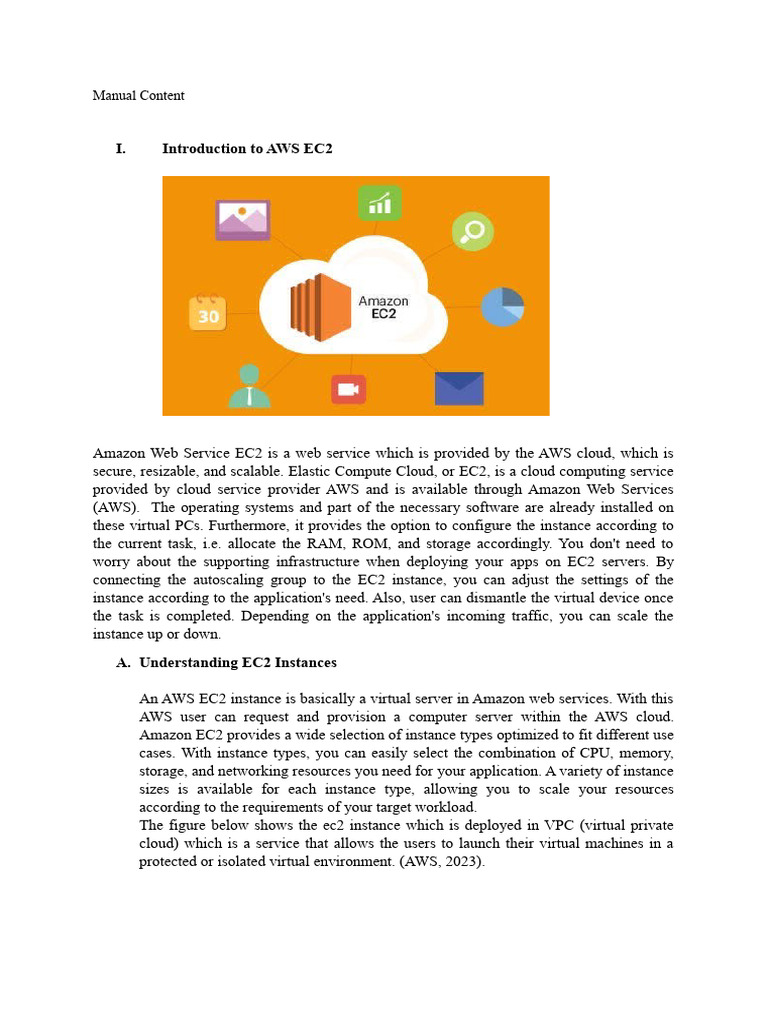 Manual Content

I. Introduction to AWS EC2

30

Amazon
EC2

Amazon Web Service EC2 is a web service which is provided by the AWS cloud, which is secure, resizable, and scalable. Elastic Compute Cloud, or EC2, is a cloud computing service provided by cloud service provider AWS and is available through Amazon Web Services (AWS). The operating systems and part of the necessary software are already installed on these virtual PCs. Furthermore, it provides the option to configure the instance according to the current task, i.e. allocate the RAM, ROM, and storage accordingly. You don't need to worry about the supporting infrastructure when deploying your apps on EC2 servers. By connecting the autoscaling group to the EC2 instance, you can adjust the settings of the instance according to the application's need. Also, user can dismantle the virtual device once the task is completed. Depending on the application's incoming traffic, you can scale the instance up or down.

A. Understanding EC2 Instances

An AWS EC2 instance is basically a virtual server in Amazon web services. With this AWS user can request and provision a computer server within the AWS cloud. Amazon EC2 provides a wide selection of instance types optimized to fit different use cases. With instance types, you can easily select the combination of CPU, memory, storage, and networking resources you need for your application. A variety of instance sizes is available for each instance type, allowing you to scale your resources according to the requirements of your target workload.
The figure below shows the ec2 instance which is deployed in VPC (virtual private cloud) which is a service that allows the users to launch their virtual machines in a protected or isolated virtual environment. (AWS, 2023).